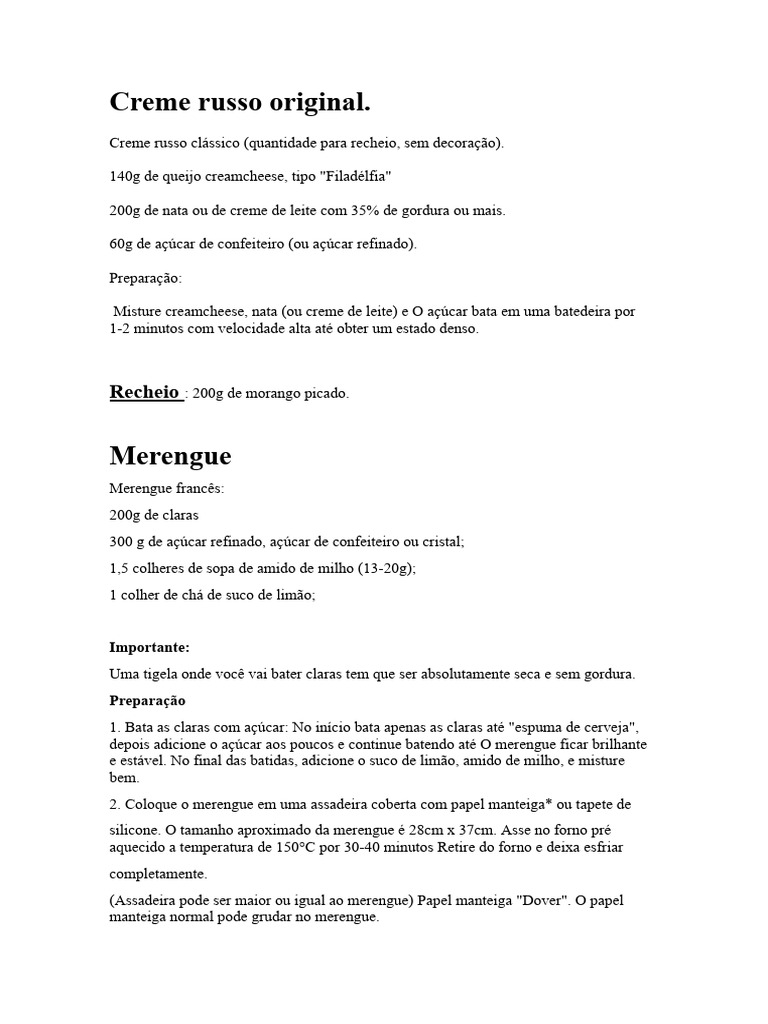 Creme russo original.

Creme russo clássico (quantidade para recheio, sem decoração).

140g de queijo creamcheese, tipo "Filadélfia"

200g de nata ou de creme de leite com 35% de gordura ou mais.

60g de açúcar de confeiteiro (ou açúcar refinado).

Preparação:

Misture creamcheese, nata (ou creme de leite) e O açúcar bata em uma batedeira por 1-2 minutos com velocidade alta até obter um estado denso.

Recheio : 200g de morango picado.

Merengue

Merengue francês:

200g de claras

300 g de açúcar refinado, açúcar de confeiteiro ou cristal;

1,5 colheres de sopa de amido de milho (13-20g);

1 colher de chá de suco de limão;

Importante:

Uma tigela onde você vai bater claras tem que ser absolutamente seca e sem gordura.

Preparação

1. Bata as claras com açúcar: No início bata apenas as claras até "espuma de cerveja", depois adicione o açúcar aos poucos e continue batendo até O merengue ficar brilhante e estável. No final das batidas, adicione o suco de limão, amido de milho, e misture bem.

2. Coloque o merengue em uma assadeira coberta com papel manteiga* ou tapete de silicone. O tamanho aproximado da merengue é 28cm x 37cm. Asse no forno pré aquecido a temperatura de 150°C por 30-40 minutos Retire do forno e deixa esfriar completamente.

(Assadeira pode ser maior ou igual ao merengue) Papel manteiga "Dover". O papel manteiga normal pode grudar no merengue.